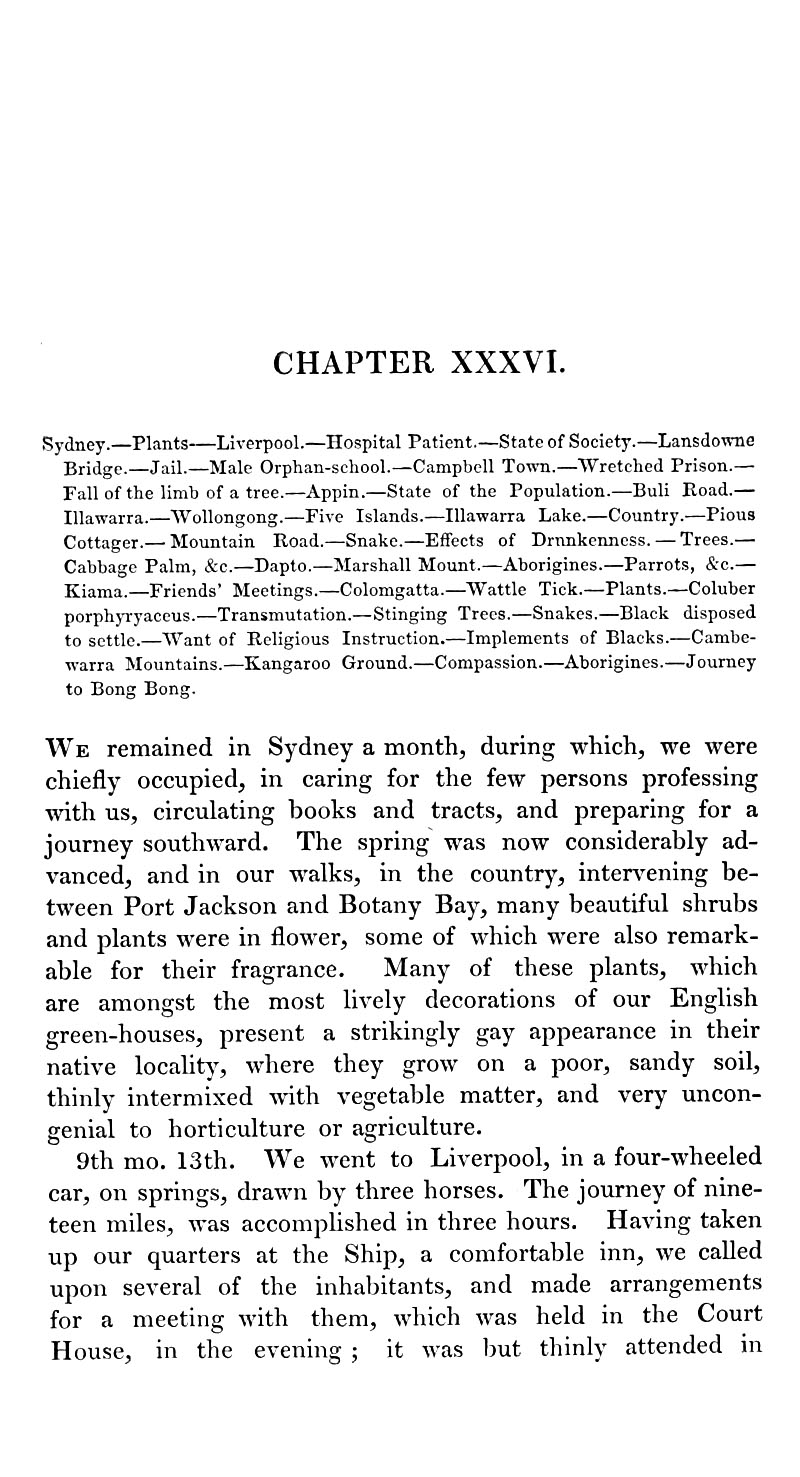 CHAPTER XXXVI.

Sydney.—Plants—Liverpool.—Hospital Patient.—State of Society.—Lansdowne Bridge.—Jail.—Male Orphan-school.—Campbell Town.—Wretched Prison.—Fall of the limb of a tree.—Appin.—State of the Population.—Buli Road.—Illawarra.—Wollongong.—Five Islands.—Illawarra Lake.—Country.—Pious Cottager.—Mountain Road.—Snake.—Effects of Drnnkenness.—Trees.—Cabbage Palm, &c.—Dapto.—Marshall Mount.—Aborigines.—Parrots, &c.—Kiama.—Friends' Meetings.—Colomgatta.—Wattle Tick.—Plants.—Coluber porphyryaceus.—Transmutation.—Stinging Trees.—Snakes.—Black disposed to settle.—Want of Religious Instruction.—Implements of Blacks.—Cambewarra Mountains.—Kangaroo Ground.—Compassion.—Aborigines.—Journey to Bong Bong.

We remained in Sydney a month, during which, we were chiefly occupied, in caring for the few persons professing with us, circulating books and tracts, and preparing for a journey southward. The spring was now considerably advanced, and in our walks, in the country, intervening between Port Jackson and Botany Bay, many beautiful shrubs and plants were in flower, some of which were also remarkable for their fragrance. Many of these plants, which are amongst the most lively decorations of our English green-houses, present a strikingly gay appearance in their native locality, where they grow on a poor, sandy soil, thinly intermixed with vegetable matter, and very uncongenial to horticulture or agriculture.

9th mo. 13th. We went to Liverpool, in a four-wheeled car, on springs, drawn by three horses. The journey of nineteen miles, was accomplished in three hours. Having taken up our quarters at the Ship, a comfortable inn, we called upon several of the inhabitants, and made arrangements for a meeting with them, which was held in the Court House, in the evening; it was but thinly attended in